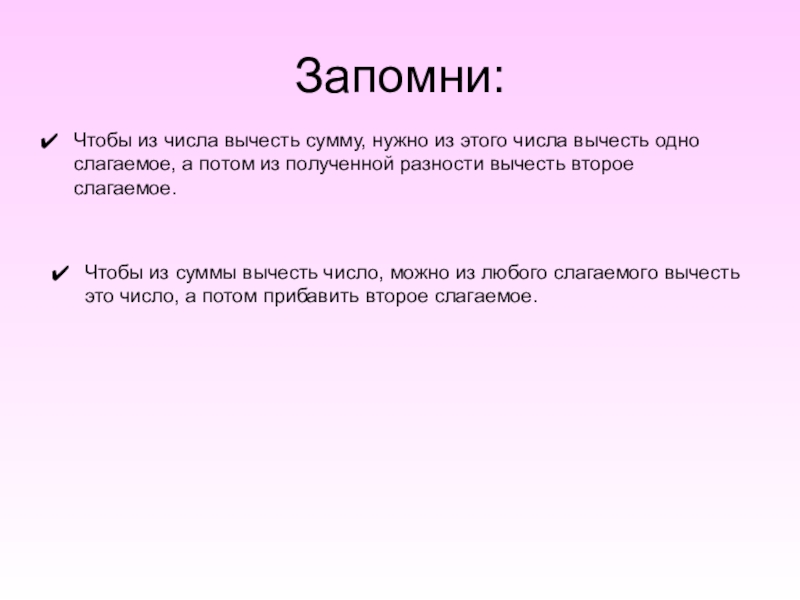 Запомни:

✔ Чтобы из числа вычесть сумму, нужно из этого числа вычесть одно слагаемое, а потом из полученной разности вычесть второе слагаемое.

✔ Чтобы из суммы вычесть число, можно из любого слагаемого вычесть это число, а потом прибавить второе слагаемое.